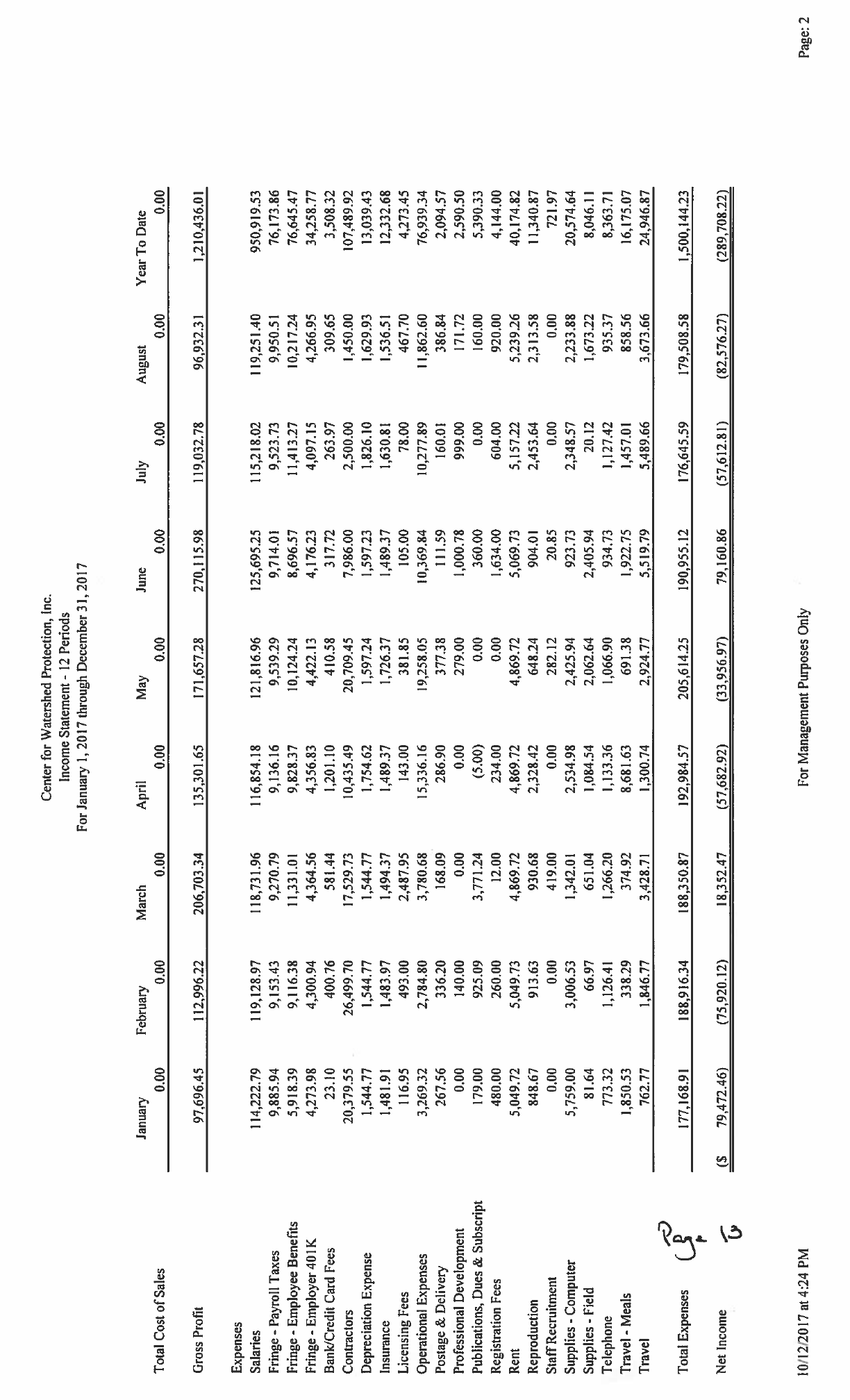 Center for Watershed Protection, Inc.
Income Statement - 12 Periods
For January 1, 2017 through December 31, 2017

| | January | February | March | April | May | June | July | August | Year To Date |
|---|---|---|---|---|---|---|---|---|---|
| Total Cost of Sales | 0.00 | 0.00 | 0.00 | 0.00 | 0.00 | 0.00 | 0.00 | 0.00 | 0.00 |
| Gross Profit | 97,696.45 | 112,996.22 | 206,703.34 | 135,301.65 | 171,657.28 | 270,115.98 | 119,032.78 | 96,932.31 | 1,210,436.01 |
| Expenses | | | | | | | | | |
| Salaries | 114,222.79 | 119,128.97 | 118,731.96 | 116,854.18 | 121,816.96 | 125,695.25 | 115,218.02 | 119,251.40 | 950,919.53 |
| Fringe - Payroll Taxes | 9,885.94 | 9,153.43 | 9,270.79 | 9,136.16 | 9,539.29 | 9,714.01 | 9,523.73 | 9,950.51 | 76,173.86 |
| Fringe - Employee Benefits | 5,918.39 | 9,116.38 | 11,331.01 | 9,828.37 | 10,124.24 | 8,696.57 | 11,413.27 | 10,217.24 | 76,645.47 |
| Fringe - Employer 401K | 4,273.98 | 4,300.94 | 4,364.56 | 4,356.83 | 4,422.13 | 4,176.23 | 4,097.15 | 4,266.95 | 34,258.77 |
| Bank/Credit Card Fees | 23.10 | 400.76 | 581.44 | 1,201.10 | 410.58 | 317.72 | 263.97 | 309.65 | 3,508.32 |
| Contractors | 20,379.55 | 26,499.70 | 17,529.73 | 10,435.49 | 20,709.45 | 7,986.00 | 2,500.00 | 1,450.00 | 107,489.92 |
| Depreciation Expense | 1,544.77 | 1,544.77 | 1,544.77 | 1,754.62 | 1,597.24 | 1,597.23 | 1,826.10 | 1,629.93 | 13,039.43 |
| Insurance | 1,481.91 | 1,483.97 | 1,494.37 | 1,489.37 | 1,726.37 | 1,489.37 | 1,630.81 | 1,536.51 | 12,332.68 |
| Licensing Fees | 116.95 | 493.00 | 2,487.95 | 143.00 | 381.85 | 105.00 | 78.00 | 467.70 | 4,273.45 |
| Operational Expenses | 3,269.32 | 2,784.80 | 3,780.68 | 15,336.16 | 19,258.05 | 10,369.84 | 10,277.89 | 11,862.60 | 76,939.34 |
| Postage & Delivery | 267.56 | 336.20 | 168.09 | 286.90 | 377.38 | 111.59 | 160.01 | 386.84 | 2,094.57 |
| Professional Development | 0.00 | 140.00 | 0.00 | 0.00 | 279.00 | 1,000.78 | 999.00 | 171.72 | 2,590.50 |
| Publications, Dues & Subscript | 179.00 | 925.09 | 3,771.24 | (5.00) | 0.00 | 360.00 | 0.00 | 160.00 | 5,390.33 |
| Registration Fees | 480.00 | 260.00 | 12.00 | 234.00 | 0.00 | 1,634.00 | 604.00 | 920.00 | 4,144.00 |
| Rent | 5,049.72 | 5,049.73 | 4,869.72 | 4,869.72 | 4,869.72 | 5,069.73 | 5,157.22 | 5,239.26 | 40,174.82 |
| Reproduction | 848.67 | 913.63 | 930.68 | 2,328.42 | 648.24 | 904.01 | 2,453.64 | 2,313.58 | 11,340.87 |
| Staff Recruitment | 0.00 | 0.00 | 419.00 | 0.00 | 282.12 | 20.85 | 0.00 | 0.00 | 721.97 |
| Supplies - Computer | 5,759.00 | 3,006.53 | 1,342.01 | 2,534.98 | 2,425.94 | 923.73 | 2,348.57 | 2,233.88 | 20,574.64 |
| Supplies - Field | 81.64 | 66.97 | 651.04 | 1,084.54 | 2,062.64 | 2,405.94 | 20.12 | 1,673.22 | 8,046.11 |
| Telephone | 773.32 | 1,126.41 | 1,266.20 | 1,133.36 | 1,066.90 | 934.73 | 1,127.42 | 935.37 | 8,363.71 |
| Travel - Meals | 1,850.53 | 338.29 | 374.92 | 8,681.63 | 691.38 | 1,922.75 | 1,457.01 | 858.56 | 16,175.07 |
| Travel | 762.77 | 1,846.77 | 3,428.71 | 1,300.74 | 2,924.77 | 5,519.79 | 5,489.66 | 3,673.66 | 24,946.87 |
| Total Expenses | 177,168.91 | 188,916.34 | 188,350.87 | 192,984.57 | 205,614.25 | 190,955.12 | 176,645.59 | 179,508.58 | 1,500,144.23 |
| Net Income | ($ 79,472.46) | (75,920.12) | 18,352.47 | (57,682.92) | (33,956.97) | 79,160.86 | (57,612.81) | (82,576.27) | (289,708.22) |

Page 13

10/12/2017 at 4:24 PM	For Management Purposes Only	Page: 2